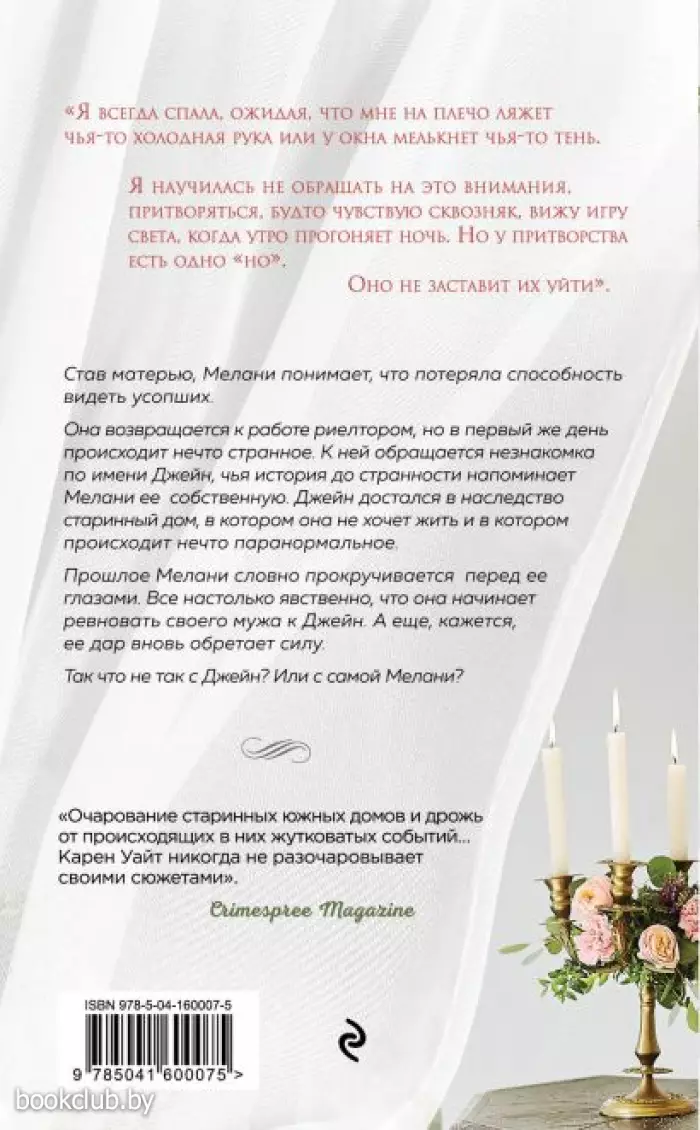 «Я всегда спала, ожидая, что мне на плечо ляжет чья-то холодная рука или у окна мелькнет чья-то тень.

Я научилась не обращать на это внимания, притворяться, будто чувствую сквозняк, вижу игру света, когда утро прогоняет ночь. Но у притворства есть одно «но».

Оно не заставит их уйти».

Став матерью, Мелани понимает, что потеряла способность видеть усопших.

Она возвращается к работе риелтором, но в первый же день происходит нечто странное. К ней обращается незнакомка по имени Джейн, чья история до странности напоминает Мелани ее собственную. Джейн достался в наследство старинный дом, в котором она не хочет жить и в котором происходит нечто паранормальное.

Прошлое Мелани словно прокручивается перед ее глазами. Все настолько явственно, что она начинает ревновать своего мужа к Джейн. А еще, кажется, ее дар вновь обретает силу.

Так что не так с Джейн? Или с самой Мелани?

«Очарование старинных южных домов и дрожь от происходящих в них жутковатых событий... Карен Уайт никогда не разочаровывает своими сюжетами».

Crimespree Magazine

ISBN 978-5-04-160007-5

9 785041 600075 >

bookclub.by